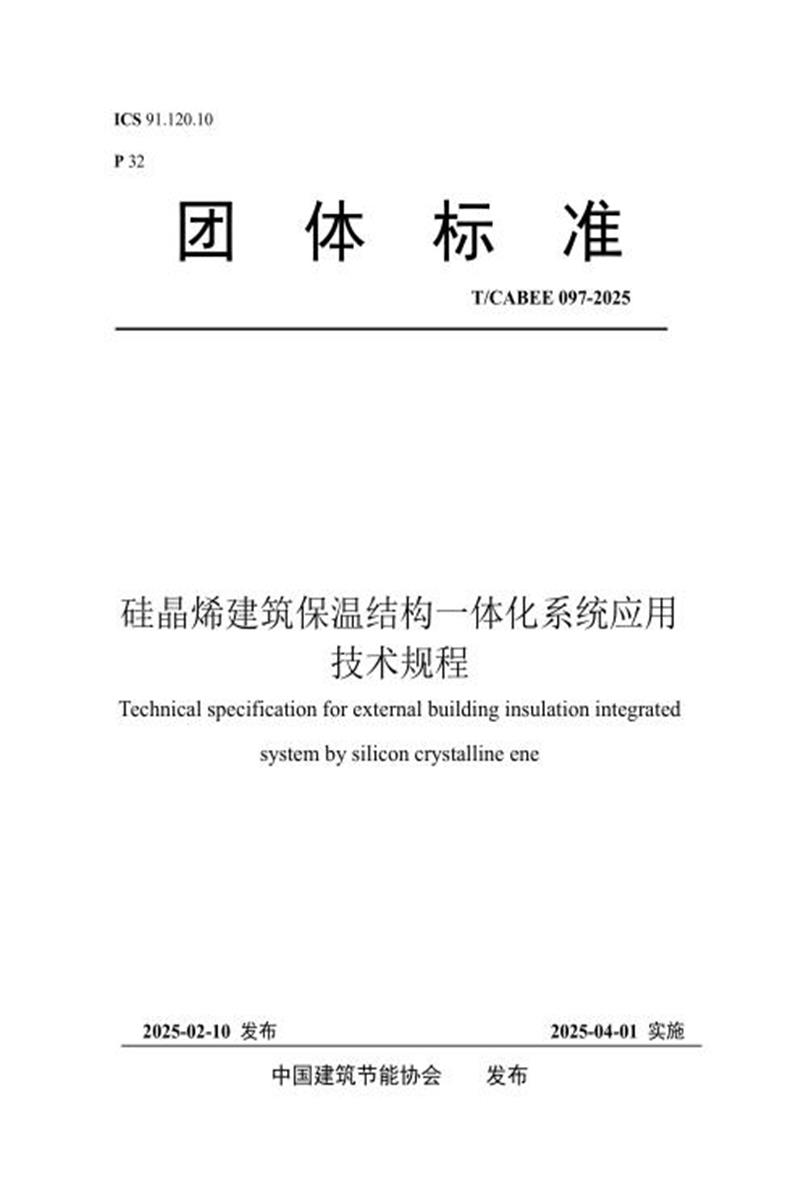 ICS 91.120.10

P 32

团 体 标 准

T/CABEE 097-2025

硅晶烯建筑保温结构一体化系统应用技术规程

Technical specification for external building insulation integrated system by silicon crystalline ene

2025-02-10 发布

2025-04-01 实施

中国建筑节能协会 发布